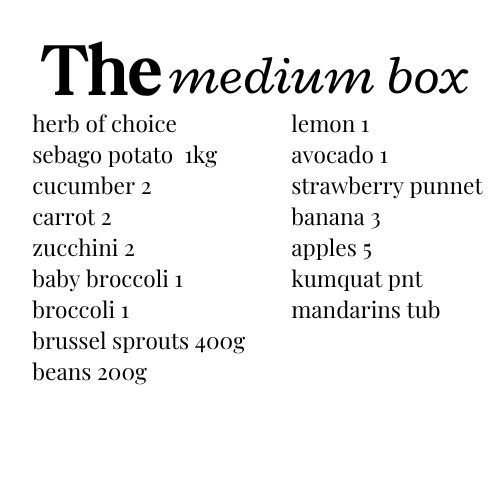 The medium box

herb of choice
sebago potato 1kg
cucumber 2
carrot 2
zucchini 2
baby broccoli 1
broccoli 1
brussel sprouts 400g
beans 200g

lemon 1
avocado 1
strawberry punnet
banana 3
apples 5
kumquat pnt
mandarins tub